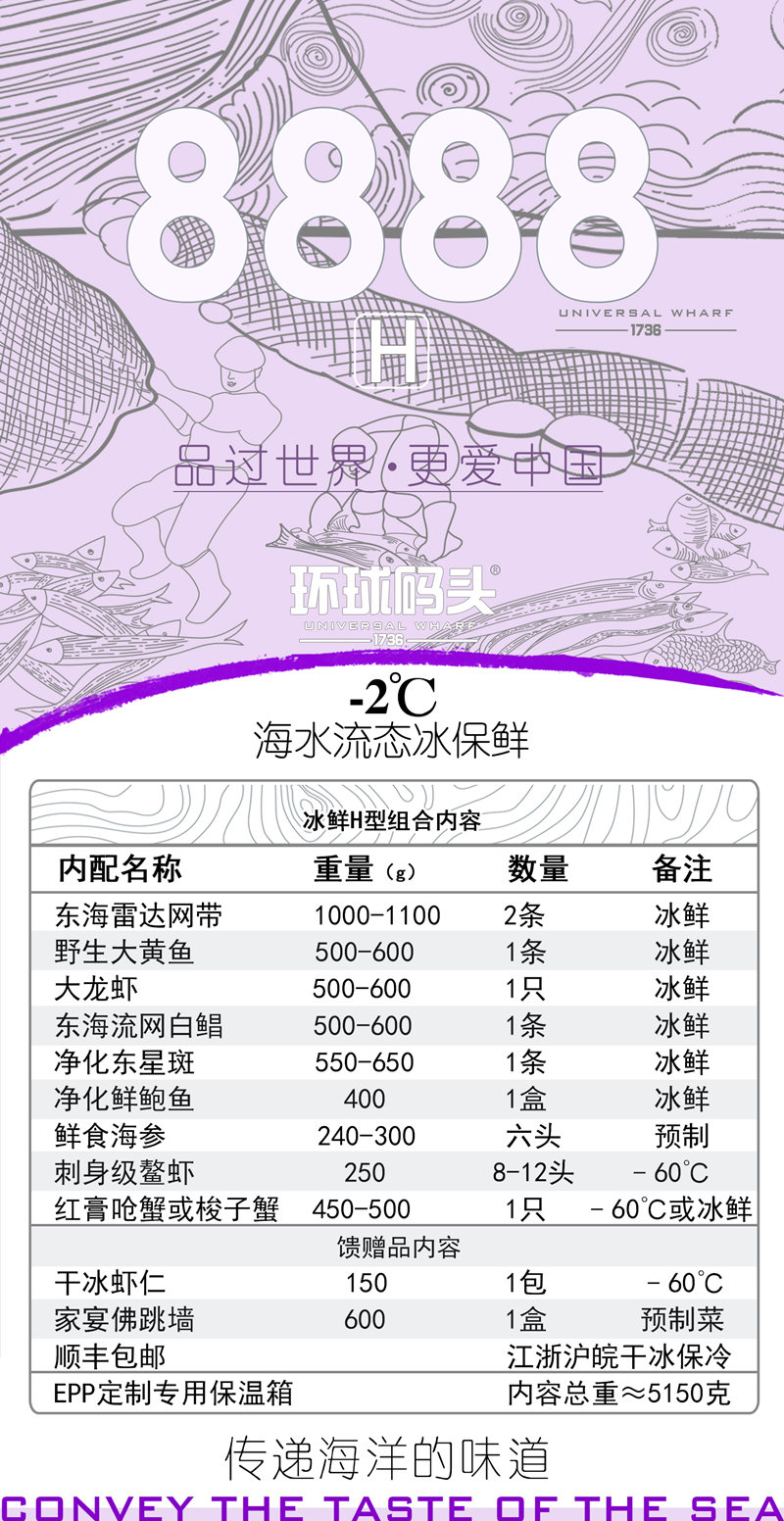 8888

UNIVERSAL WHARF
1736

H

品过世界·更爱中国

环球码头®
UNIVERSAL WHARF
1736

-2℃
海水流态冰保鲜

冰鲜H型组合内容

| 内配名称 | 重量（g） | 数量 | 备注 |
|---|---|---|---|
| 东海雷达网带 | 1000-1100 | 2条 | 冰鲜 |
| 野生大黄鱼 | 500-600 | 1条 | 冰鲜 |
| 大龙虾 | 500-600 | 1只 | 冰鲜 |
| 东海流网白鲳 | 500-600 | 1条 | 冰鲜 |
| 净化东星斑 | 550-650 | 1条 | 冰鲜 |
| 净化鲜鲍鱼 | 400 | 1盒 | 冰鲜 |
| 鲜食海参 | 240-300 | 六头 | 预制 |
| 刺身级鳌虾 | 250 | 8-12头 | -60℃ |
| 红膏呛蟹或梭子蟹 | 450-500 | 1只 | -60℃或冰鲜 |
| 馈赠品内容 | | | |
| 干冰虾仁 | 150 | 1包 | -60℃ |
| 家宴佛跳墙 | 600 | 1盒 | 预制菜 |
| 顺丰包邮 | | 江浙沪皖干冰保冷 | |
| EPP定制专用保温箱 | | 内容总重≈5150克 | |

传递海洋的味道
CONVEY THE TASTE OF THE SEA